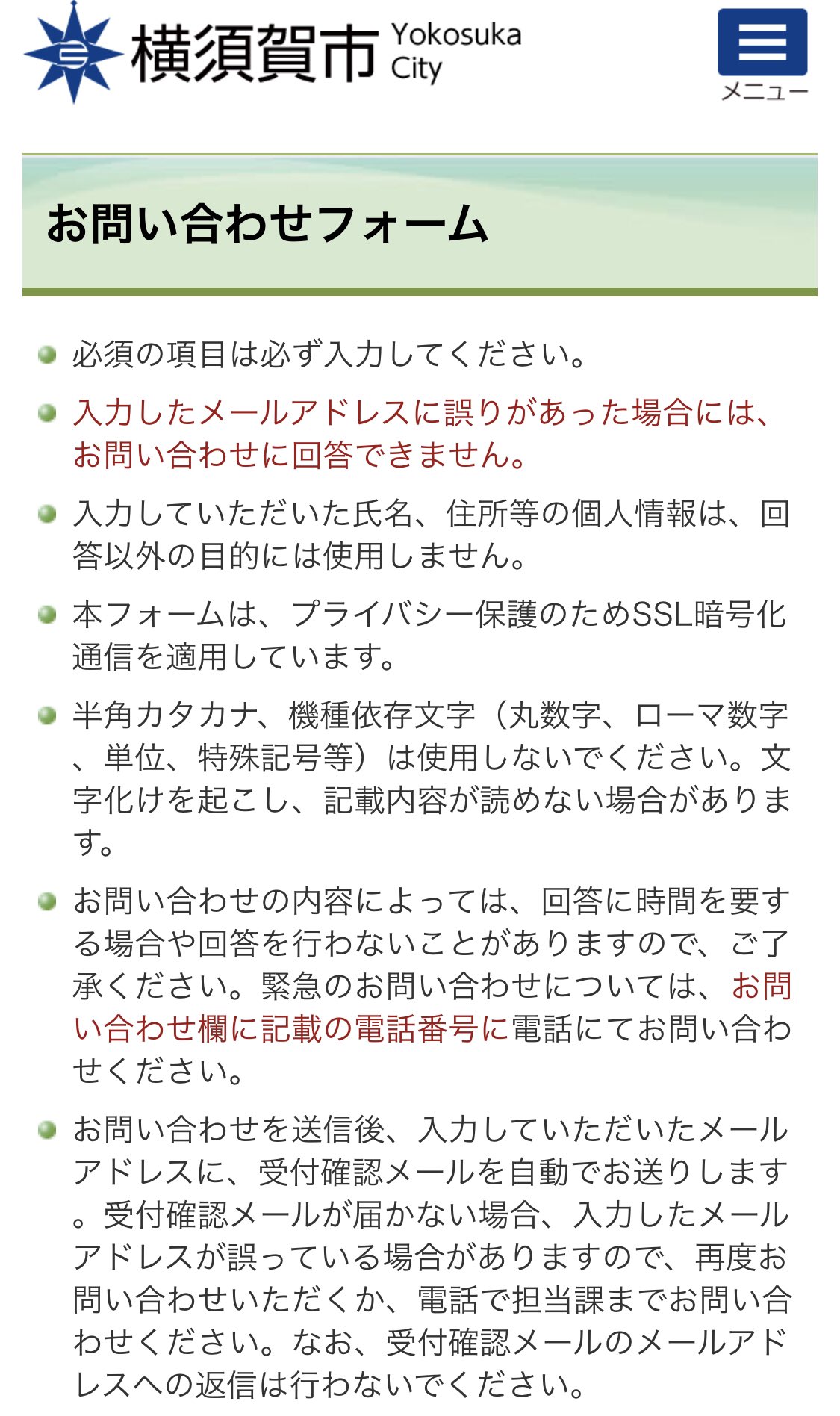 横須賀市 Yokosuka City

メニュー

お問い合わせフォーム

必須の項目は必ず入力してください。

入力したメールアドレスに誤りがあった場合には、お問い合わせに回答できません。

入力していただいた氏名、住所等の個人情報は、回答以外の目的には使用しません。

本フォームは、プライバシー保護のためSSL暗号化通信を適用しています。

半角カタカナ、機種依存文字（丸数字、ローマ数字、単位、特殊記号等）は使用しないでください。文字化けを起こし、記載内容が読めない場合があります。

お問い合わせの内容によっては、回答に時間を要する場合や回答を行わないことがありますので、ご了承ください。緊急のお問い合わせについては、お問い合わせ欄に記載の電話番号に電話にてお問い合わせください。

お問い合わせを送信後、入力していただいたメールアドレスに、受付確認メールを自動でお送りします。受付確認メールが届かない場合、入力したメールアドレスが誤っている場合がありますので、再度お問い合わせいただくか、電話で担当課までお問い合わせください。なお、受付確認メールのメールアドレスへの返信は行わないでください。